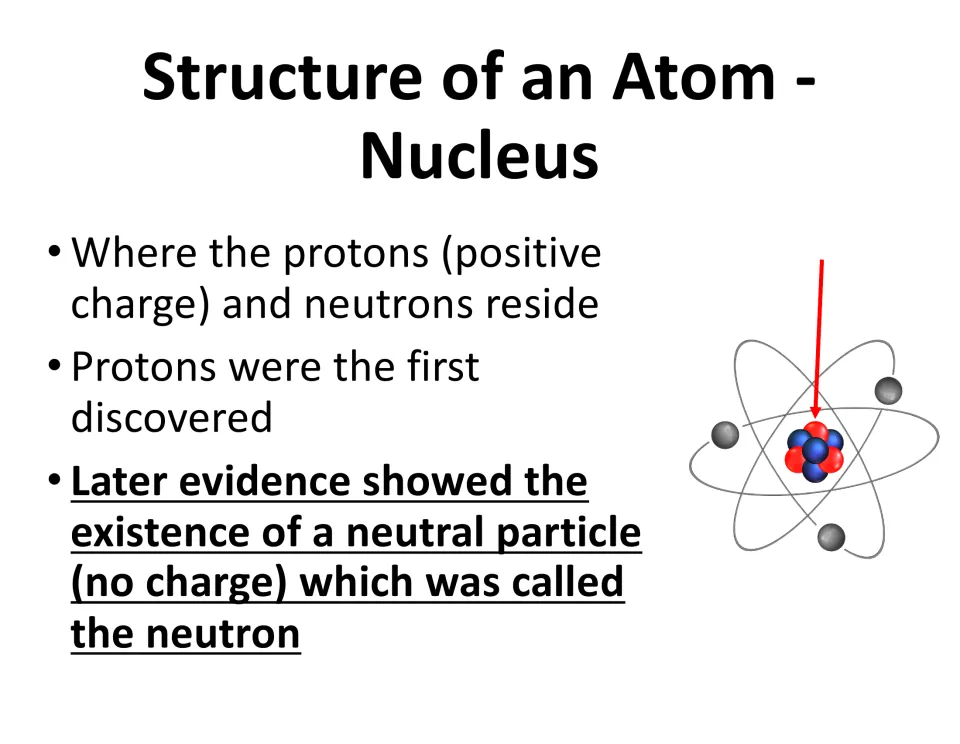 Structure of an Atom - Nucleus

• Where the protons (positive charge) and neutrons reside
• Protons were the first discovered
• Later evidence showed the existence of a neutral particle (no charge) which was called the neutron